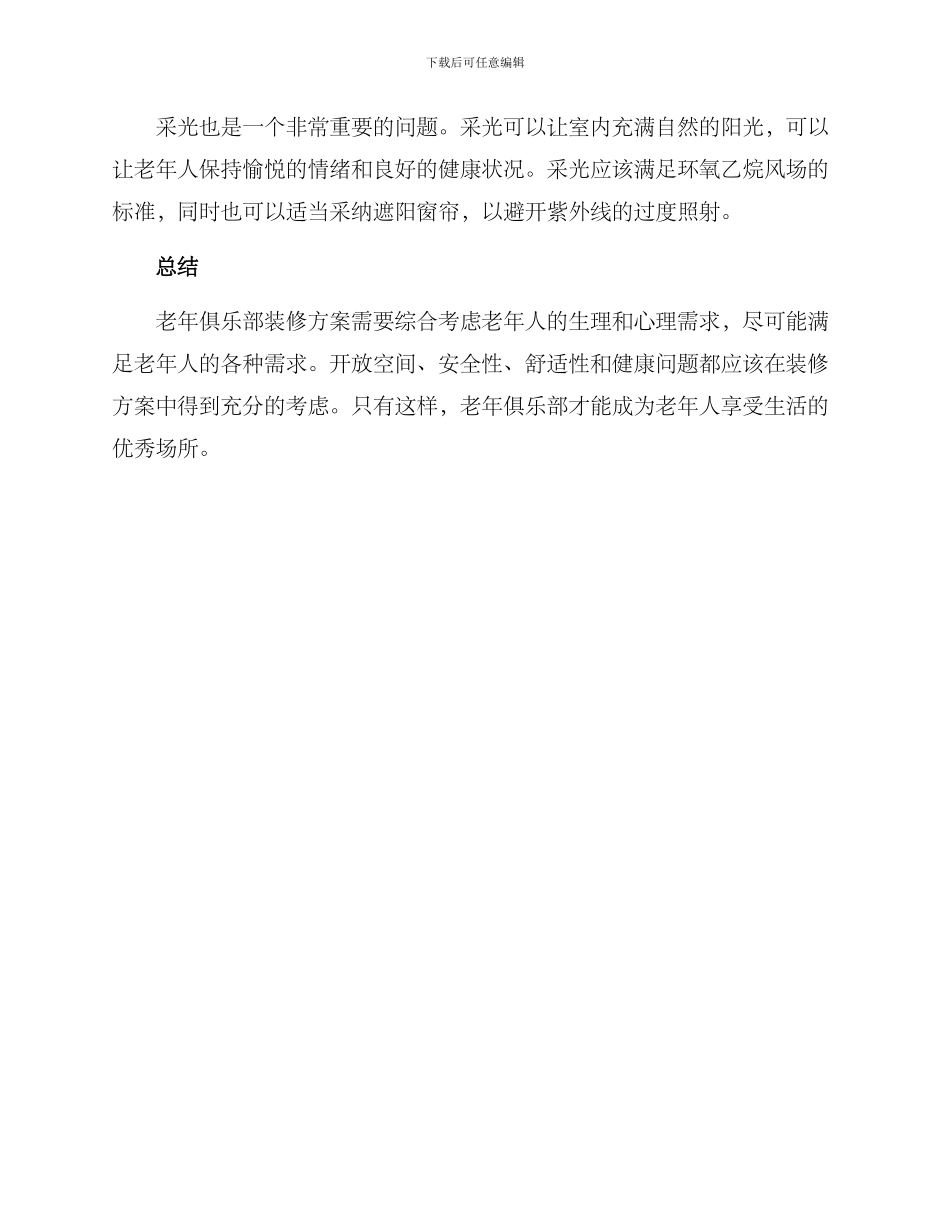 下载后可任意编辑

采光也是一个非常重要的问题。采光可以让室内充满自然的阳光，可以让老年人保持愉悦的情绪和良好的健康状况。采光应该满足环氧乙烷风场的标准，同时也可以适当采纳遮阳窗帘，以避开紫外线的过度照射。

总结

老年俱乐部装修方案需要综合考虑老年人的生理和心理需求，尽可能满足老年人的各种需求。开放空间、安全性、舒适性和健康问题都应该在装修方案中得到充分的考虑。只有这样，老年俱乐部才能成为老年人享受生活的优秀场所。